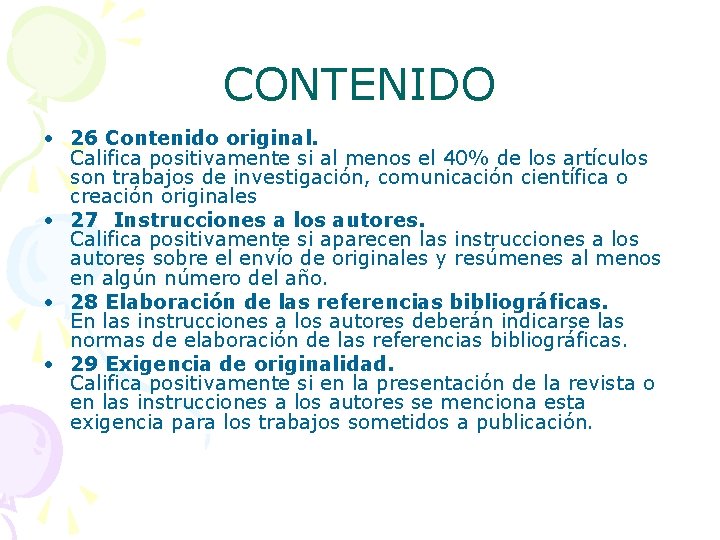 CONTENIDO

• 26 Contenido original.
Califica positivamente si al menos el 40% de los artículos son trabajos de investigación, comunicación científica o creación originales

• 27 Instrucciones a los autores.
Califica positivamente si aparecen las instrucciones a los autores sobre el envío de originales y resúmenes al menos en algún número del año.

• 28 Elaboración de las referencias bibliográficas.
En las instrucciones a los autores deberán indicarse las normas de elaboración de las referencias bibliográficas.

• 29 Exigencia de originalidad.
Califica positivamente si en la presentación de la revista o en las instrucciones a los autores se menciona esta exigencia para los trabajos sometidos a publicación.